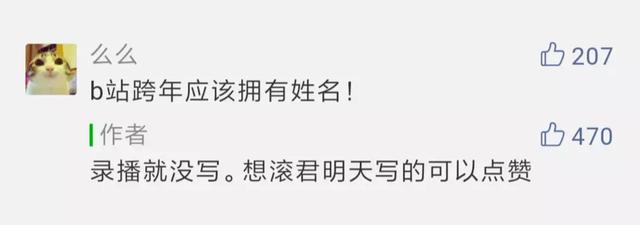 么么
207
b站跨年应该拥有姓名！

作者
470
录播就没写。想滚君明天写的可以点赞